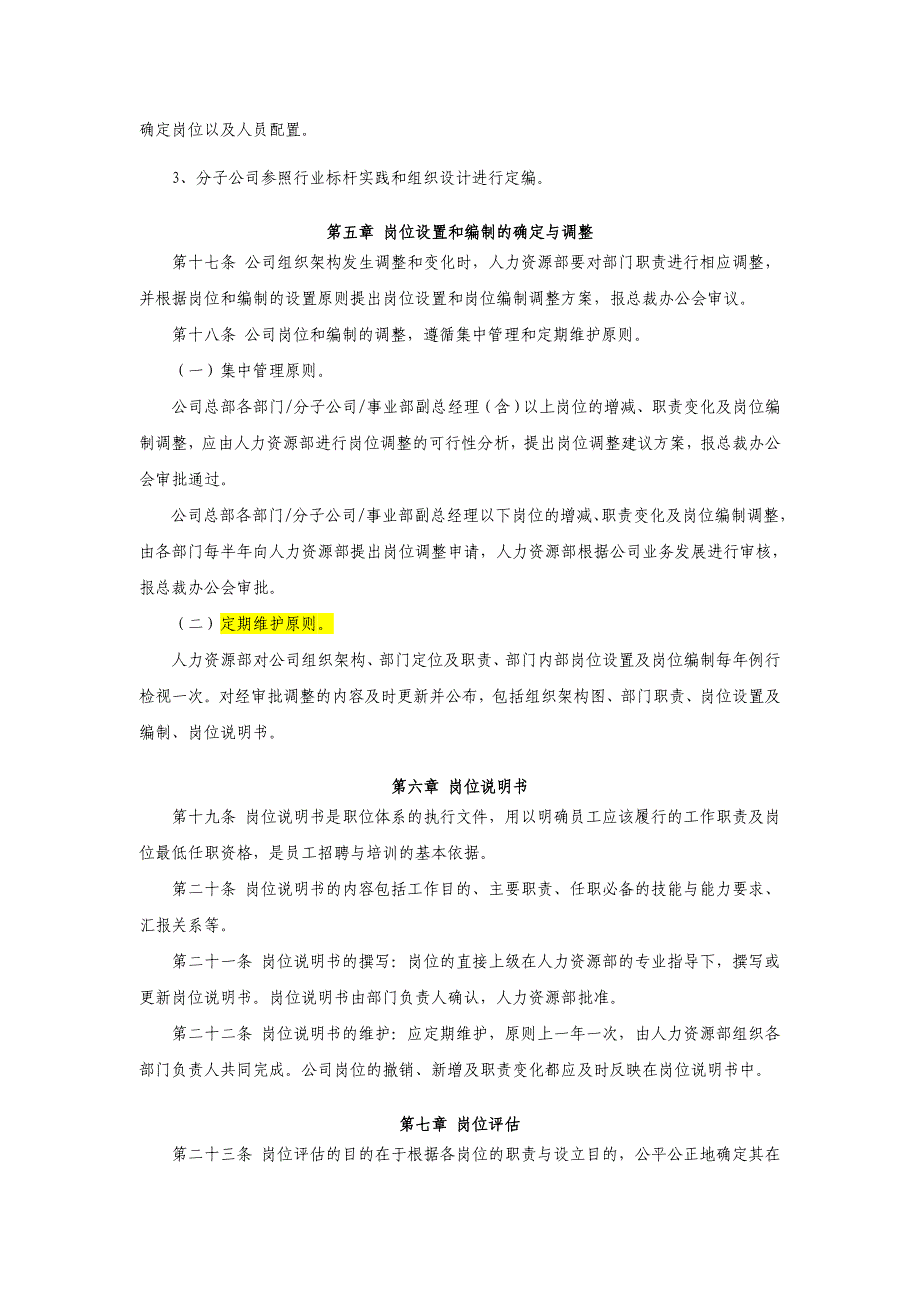 确定岗位以及人员配置。

3、分子公司参照行业标杆实践和组织设计进行定编。

第五章 岗位设置和编制的确定与调整

第十七条 公司组织架构发生调整和变化时，人力资源部要对部门职责进行相应调整，并根据岗位和编制的设置原则提出岗位设置和岗位编制调整方案，报总裁办公会审议。

第十八条 公司岗位和编制的调整，遵循集中管理和定期维护原则。

（一）集中管理原则。

公司总部各部门/分子公司/事业部副总经理（含）以上岗位的增减、职责变化及岗位编制调整，应由人力资源部进行岗位调整的可行性分析，提出岗位调整建议方案，报总裁办公会审批通过。

公司总部各部门/分子公司/事业部副总经理以下岗位的增减、职责变化及岗位编制调整，由各部门每半年向人力资源部提出岗位调整申请，人力资源部根据公司业务发展进行审核，报总裁办公会审批。

（二）定期维护原则。

人力资源部对公司组织架构、部门定位及职责、部门内部岗位设置及岗位编制每年例行检视一次。对经审批调整的内容及时更新并公布，包括组织架构图、部门职责、岗位设置及编制、岗位说明书。

第六章 岗位说明书

第十九条 岗位说明书是职位体系的执行文件，用以明确员工应该履行的工作职责及岗位最低任职资格，是员工招聘与培训的基本依据。

第二十条 岗位说明书的内容包括工作目的、主要职责、任职必备的技能与能力要求、汇报关系等。

第二十一条 岗位说明书的撰写：岗位的直接上级在人力资源部的专业指导下，撰写或更新岗位说明书。岗位说明书由部门负责人确认，人力资源部批准。

第二十二条 岗位说明书的维护：应定期维护，原则上一年一次，由人力资源部组织各部门负责人共同完成。公司岗位的撤销、新增及职责变化都应及时反映在岗位说明书中。

第七章 岗位评估

第二十三条 岗位评估的目的在于根据各岗位的职责与设立目的，公平公正地确定其在